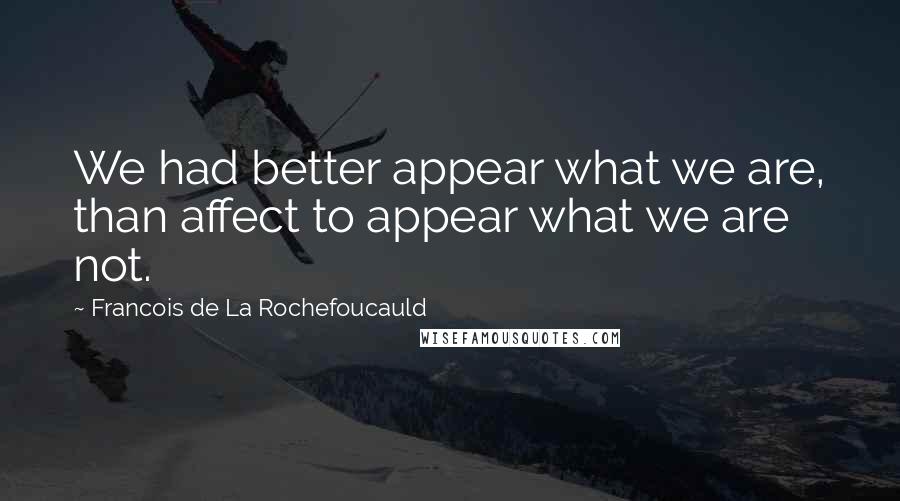 We had better appear what we are, than affect to appear what we are not.

~ Francois de La Rochefoucauld

WISEFAMOUSQUOTES.COM